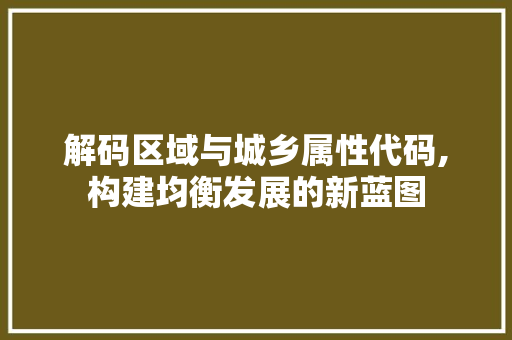 解码区域与城乡属性代码，构建均衡发展的新蓝图